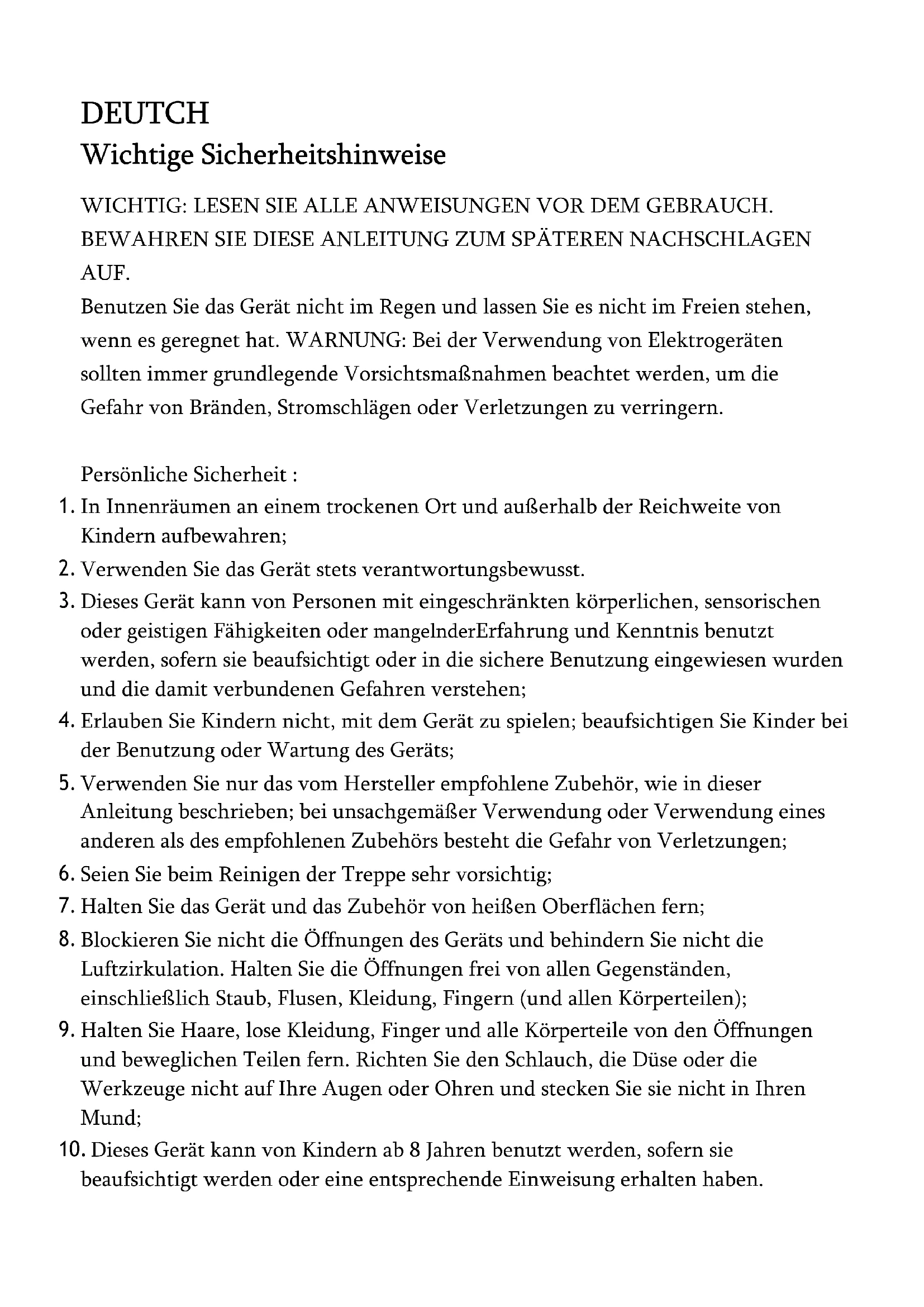 DEUTCH
Wichtige Sicherheitshinweise

WICHTIG: LESEN SIE ALLE ANWEISUNGEN VOR DEM GEBRAUCH. BEWAHREN SIE DIESE ANLEITUNG ZUM SPÄTEREN NACHSCHLAGEN AUF.
Benutzen Sie das Gerät nicht im Regen und lassen Sie es nicht im Freien stehen, wenn es geregnet hat. WARNUNG: Bei der Verwendung von Elektrogeräten sollten immer grundlegende Vorsichtsmaßnahmen beachtet werden, um die Gefahr von Bränden, Stromschlägen oder Verletzungen zu verringern.

Persönliche Sicherheit :
1. In Innenräumen an einem trockenen Ort und außerhalb der Reichweite von Kindern aufbewahren;
2. Verwenden Sie das Gerät stets verantwortungsbewusst.
3. Dieses Gerät kann von Personen mit eingeschränkten körperlichen, sensorischen oder geistigen Fähigkeiten oder mangelnderErfahrung und Kenntnis benutzt werden, sofern sie beaufsichtigt oder in die sichere Benutzung eingewiesen wurden und die damit verbundenen Gefahren verstehen;
4. Erlauben Sie Kindern nicht, mit dem Gerät zu spielen; beaufsichtigen Sie Kinder bei der Benutzung oder Wartung des Geräts;
5. Verwenden Sie nur das vom Hersteller empfohlene Zubehör, wie in dieser Anleitung beschrieben; bei unsachgemäßer Verwendung oder Verwendung eines anderen als des empfohlenen Zubehörs besteht die Gefahr von Verletzungen;
6. Seien Sie beim Reinigen der Treppe sehr vorsichtig;
7. Halten Sie das Gerät und das Zubehör von heißen Oberflächen fern;
8. Blockieren Sie nicht die Öffnungen des Geräts und behindern Sie nicht die Luftzirkulation. Halten Sie die Öffnungen frei von allen Gegenständen, einschließlich Staub, Flusen, Kleidung, Fingern (und allen Körperteilen);
9. Halten Sie Haare, lose Kleidung, Finger und alle Körperteile von den Öffnungen und beweglichen Teilen fern. Richten Sie den Schlauch, die Düse oder die Werkzeuge nicht auf Ihre Augen oder Ohren und stecken Sie sie nicht in Ihren Mund;
10. Dieses Gerät kann von Kindern ab 8 Jahren benutzt werden, sofern sie beaufsichtigt werden oder eine entsprechende Einweisung erhalten haben.